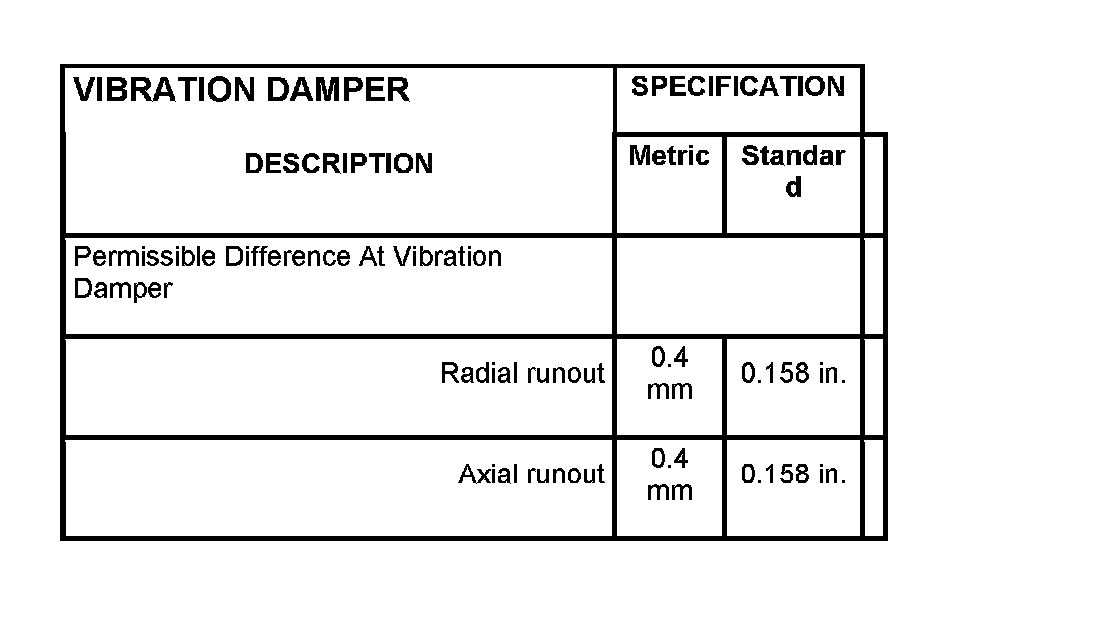 | VIBRATION DAMPER | SPECIFICATION | |
|---|---|---|
| DESCRIPTION | Metric | Standard |
| Permissible Difference At Vibration Damper | | |
| Radial runout | 0.4 mm | 0.158 in. |
| Axial runout | 0.4 mm | 0.158 in. |